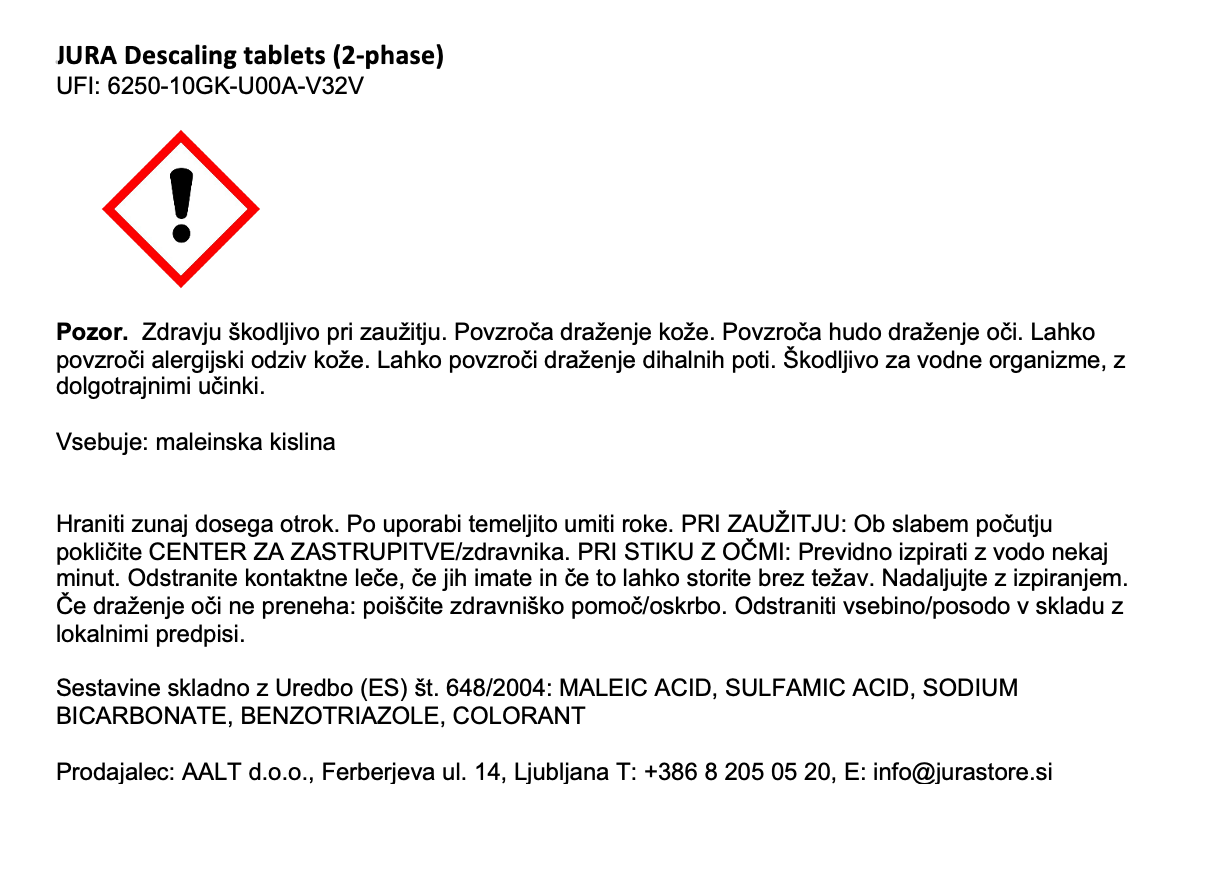 JURA Descaling tablets (2-phase)
UFI: 6250-10GK-U00A-V32V

Pozor. Zdravju škodljivo pri zaužitju. Povzroča draženje kože. Povzroča hudo draženje oči. Lahko povzroči alergijski odziv kože. Lahko povzroči draženje dihalnih poti. Škodljivo za vodne organizme, z dolgotrajnimi učinki.

Vsebuje: maleinska kislina

Hraniti zunaj dosega otrok. Po uporabi temeljito umiti roke. PRI ZAUŽITJU: Ob slabem počutju pokličite CENTER ZA ZASTRUPITVE/zdravnika. PRI STIKU Z OČMI: Previdno izpirati z vodo nekaj minut. Odstranite kontaktne leče, če jih imate in če to lahko storite brez težav. Nadaljujte z izpiranjem. Če draženje oči ne preneha: poiščite zdravniško pomoč/oskrbo. Odstraniti vsebino/posodo v skladu z lokalnimi predpisi.

Sestavine skladno z Uredbo (ES) št. 648/2004: MALEIC ACID, SULFAMIC ACID, SODIUM BICARBONATE, BENZOTRIAZOLE, COLORANT

Prodajalec: AALT d.o.o., Ferberjeva ul. 14, Ljubljana T: +386 8 205 05 20, E: info@jurastore.si